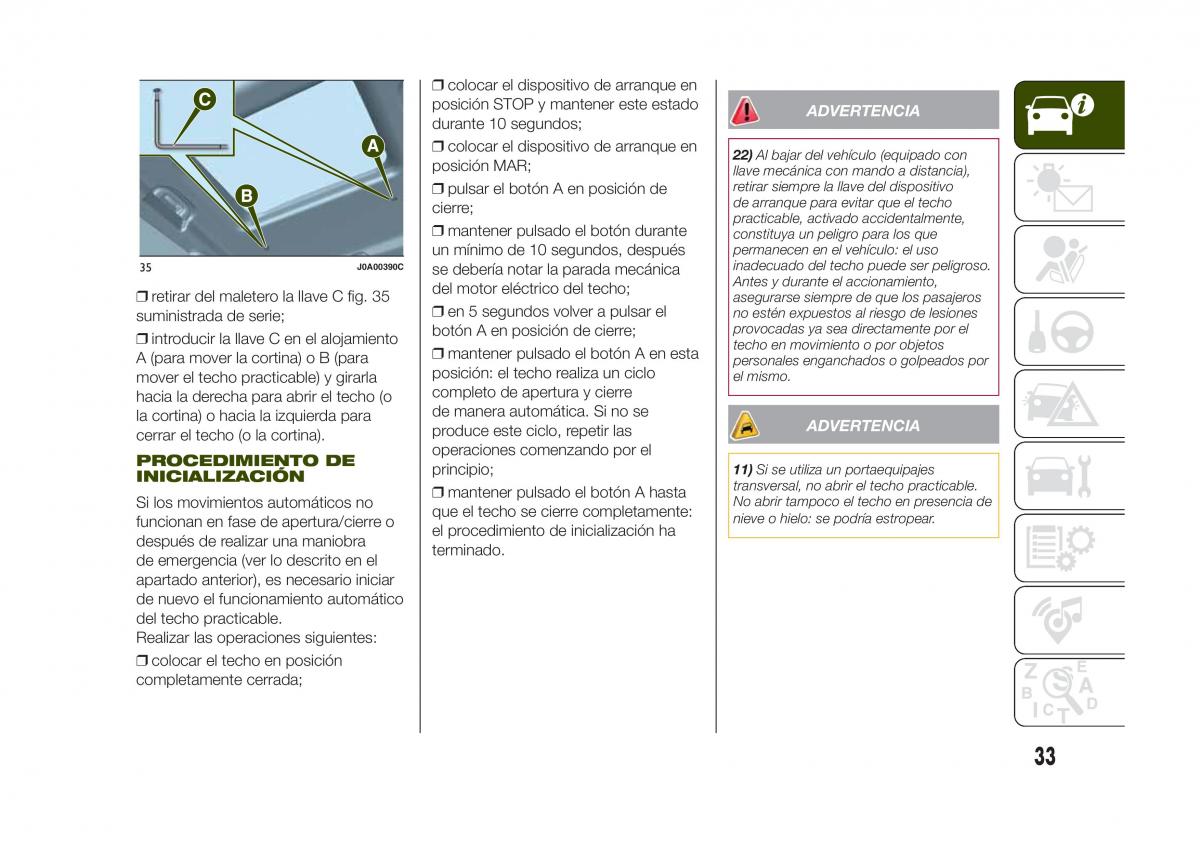 C

A

B

35 J0A00390C

❒ retirar del maletero la llave C fig. 35 suministrada de serie;

❒ introducir la llave C en el alojamiento A (para mover la cortina) o B (para mover el techo practicable) y girarla hacia la derecha para abrir el techo (o la cortina) o hacia la izquierda para cerrar el techo (o la cortina).

PROCEDIMIENTO DE INICIALIZACIÓN

Si los movimientos automáticos no funcionan en fase de apertura/cierre o después de realizar una maniobra de emergencia (ver lo descrito en el apartado anterior), es necesario iniciar de nuevo el funcionamiento automático del techo practicable.
Realizar las operaciones siguientes:

❒ colocar el techo en posición completamente cerrada;

❒ colocar el dispositivo de arranque en posición STOP y mantener este estado durante 10 segundos;

❒ colocar el dispositivo de arranque en posición MAR;

❒ pulsar el botón A en posición de cierre;

❒ mantener pulsado el botón durante un mínimo de 10 segundos, después se debería notar la parada mecánica del motor eléctrico del techo;

❒ en 5 segundos volver a pulsar el botón A en posición de cierre;

❒ mantener pulsado el botón A en esta posición: el techo realiza un ciclo completo de apertura y cierre de manera automática. Si no se produce este ciclo, repetir las operaciones comenzando por el principio;

❒ mantener pulsado el botón A hasta que el techo se cierre completamente: el procedimiento de inicialización ha terminado.

ADVERTENCIA

22) Al bajar del vehículo (equipado con llave mecánica con mando a distancia), retirar siempre la llave del dispositivo de arranque para evitar que el techo practicable, activado accidentalmente, constituya un peligro para los que permanecen en el vehículo: el uso inadecuado del techo puede ser peligroso. Antes y durante el accionamiento, asegurarse siempre de que los pasajeros no estén expuestos al riesgo de lesiones provocadas ya sea directamente por el techo en movimiento o por objetos personales enganchados o golpeados por el mismo.

ADVERTENCIA

11) Si se utiliza un portaequipajes transversal, no abrir el techo practicable. No abrir tampoco el techo en presencia de nieve o hielo: se podría estropear.

33